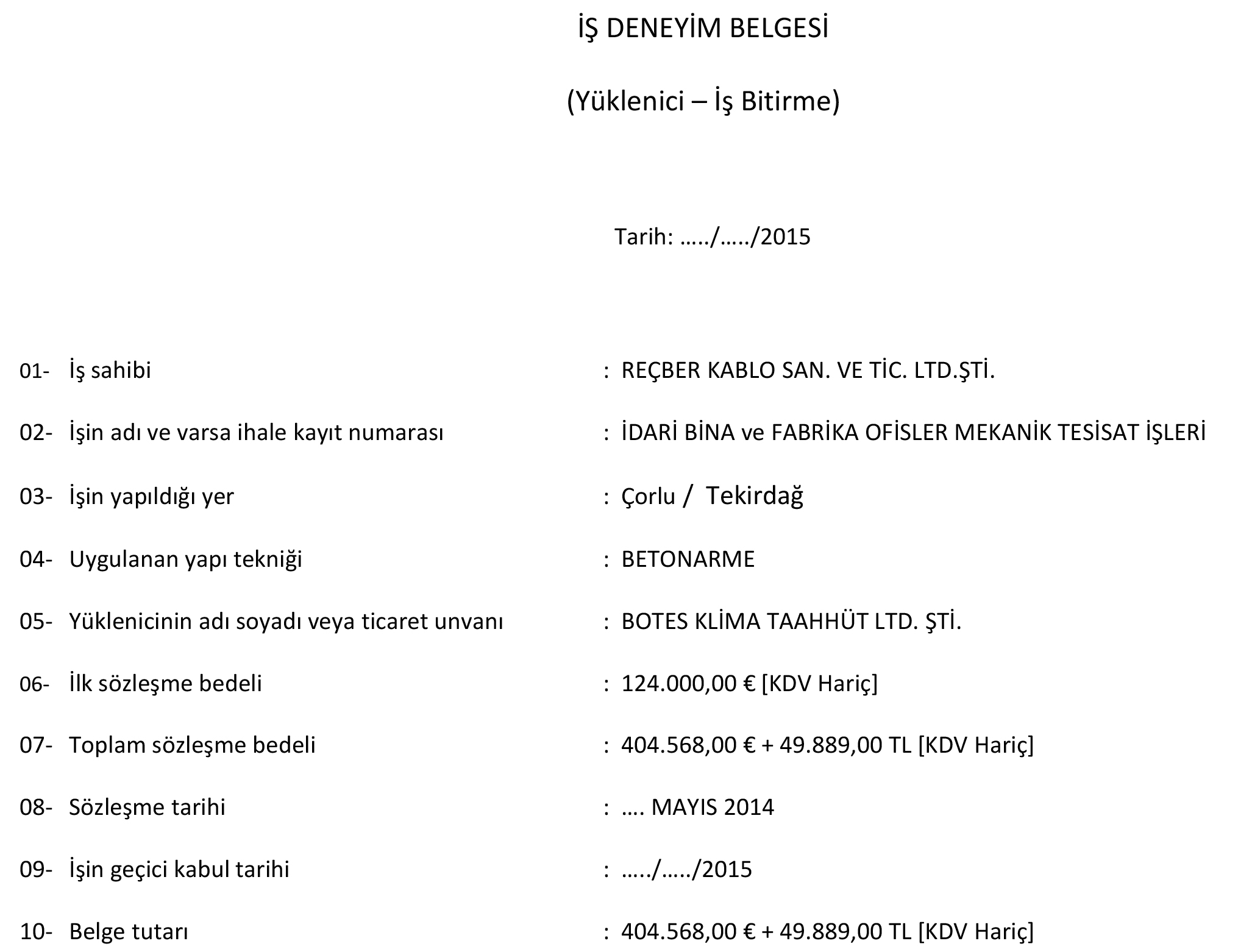 İŞ DENEYİM BELGESİ

(Yüklenici – İş Bitirme)

Tarih: …../…../2015

01- İş sahibi : REÇBER KABLO SAN. VE TİC. LTD.ŞTİ.

02- İşin adı ve varsa ihale kayıt numarası : İDARİ BİNA ve FABRİKA OFİSLER MEKANİK TESİSAT İŞLERİ

03- İşin yapıldığı yer : Çorlu / Tekirdağ

04- Uygulanan yapı tekniği : BETONARME

05- Yüklenicinin adı soyadı veya ticaret unvanı : BOTES KLİMA TAAHHÜT LTD. ŞTİ.

06- İlk sözleşme bedeli : 124.000,00 € [KDV Hariç]

07- Toplam sözleşme bedeli : 404.568,00 € + 49.889,00 TL [KDV Hariç]

08- Sözleşme tarihi : …. MAYIS 2014

09- İşin geçici kabul tarihi : …../…../2015

10- Belge tutarı : 404.568,00 € + 49.889,00 TL [KDV Hariç]